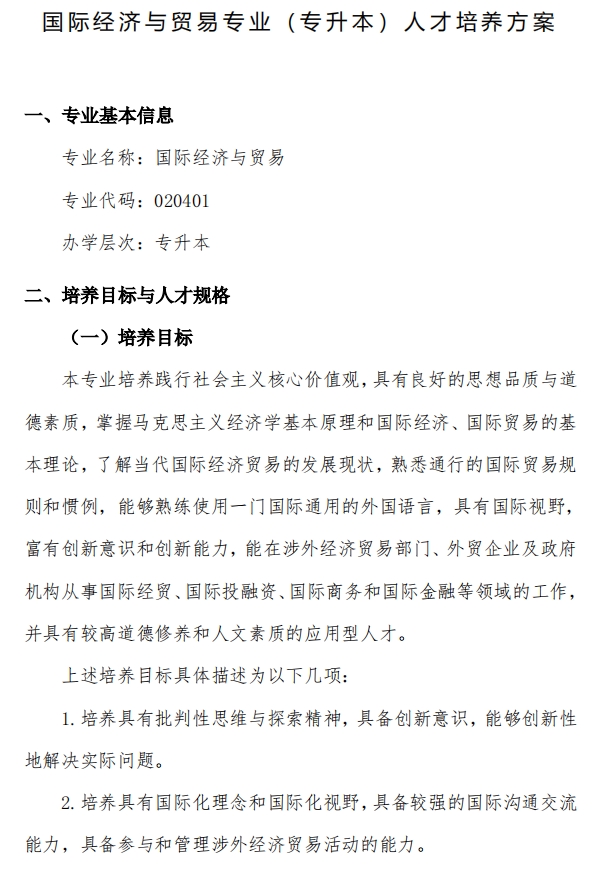 国际经济与贸易专业（专升本）人才培养方案

一、专业基本信息

专业名称：国际经济与贸易

专业代码：020401

办学层次：专升本

二、培养目标与人才规格

（一）培养目标

本专业培养践行社会主义核心价值观，具有良好的思想品质与道德素质，掌握马克思主义经济学基本原理和国际经济、国际贸易的基本理论，了解当代国际经济贸易的发展现状，熟悉通行的国际贸易规则和惯例，能够熟练使用一门国际通用的外国语言，具有国际视野，富有创新意识和创新能力，能在涉外经济贸易部门、外贸企业及政府机构从事国际经贸、国际投融资、国际商务和国际金融等领域的工作，并具有较高道德修养和人文素质的应用型人才。

上述培养目标具体描述为以下几项：

1. 培养具有批判性思维与探索精神，具备创新意识，能够创新性地解决实际问题。

2. 培养具有国际化理念和国际化视野，具备较强的国际沟通交流能力，具备参与和管理涉外经济贸易活动的能力。